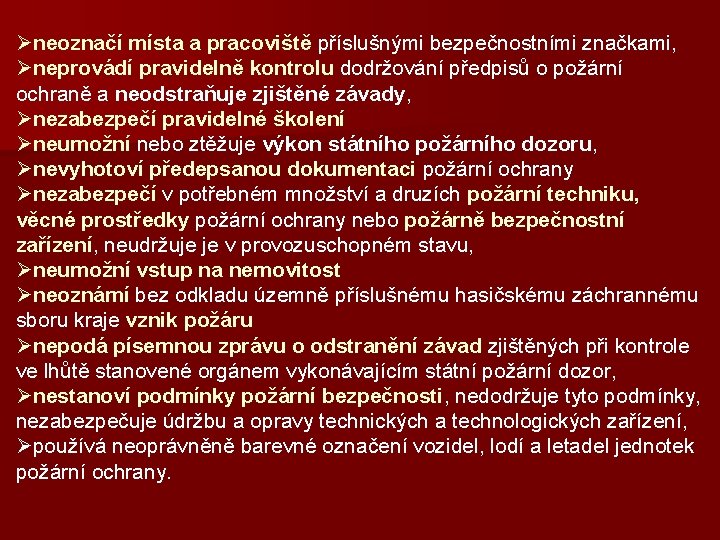 ➢neoznačí místa a pracoviště příslušnými bezpečnostními značkami,
➢neprovádí pravidelně kontrolu dodržování předpisů o požární ochraně a neodstraňuje zjištěné závady,
➢nezabezpečí pravidelné školení
➢neumožní nebo ztěžuje výkon státního požárního dozoru,
➢nevyhotoví předepsanou dokumentaci požární ochrany
➢nezabezpečí v potřebném množství a druzích požární techniku, věcné prostředky požární ochrany nebo požárně bezpečnostní zařízení, neudržuje je v provozuschopném stavu,
➢neumožní vstup na nemovitost
➢neoznámí bez odkladu územně příslušnému hasičskému záchrannému sboru kraje vznik požáru
➢nepodá písemnou zprávu o odstranění závad zjištěných při kontrole ve lhůtě stanovené orgánem vykonávajícím státní požární dozor,
➢nestanoví podmínky požární bezpečnosti, nedodržuje tyto podmínky, nezabezpečuje údržbu a opravy technických a technologických zařízení,
➢používá neoprávněně barevné označení vozidel, lodí a letadel jednotek požární ochrany.